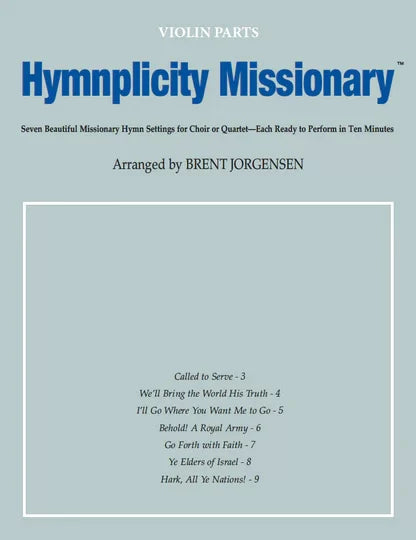 VIOLIN PARTS

Hymnplicity Missionary™

Seven Beautiful Missionary Hymn Settings for Choir or Quartet—Each Ready to Perform in Ten Minutes

Arranged by BRENT JORGENSEN

Called to Serve - 3
We'll Bring the World His Truth - 4
I'll Go Where You Want Me to Go - 5
Behold! A Royal Army - 6
Go Forth with Faith - 7
Ye Elders of Israel - 8
Hark, All Ye Nations! - 9